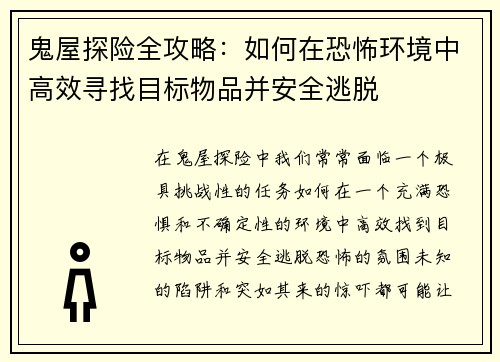 鬼屋探险全攻略：如何在恐怖环境中高效寻找目标物品并安全逃脱

在鬼屋探险中我们常常面临一个极具挑战性的任务如何在一个充满恐惧和不确定性的环境中高效找到目标物品并安全逃脱恐怖的氛围未知的陷阱和突如其来的惊吓都可能让